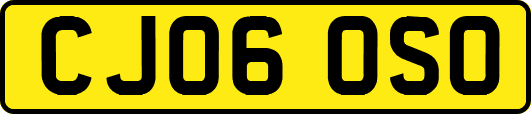 CJ06 OSO